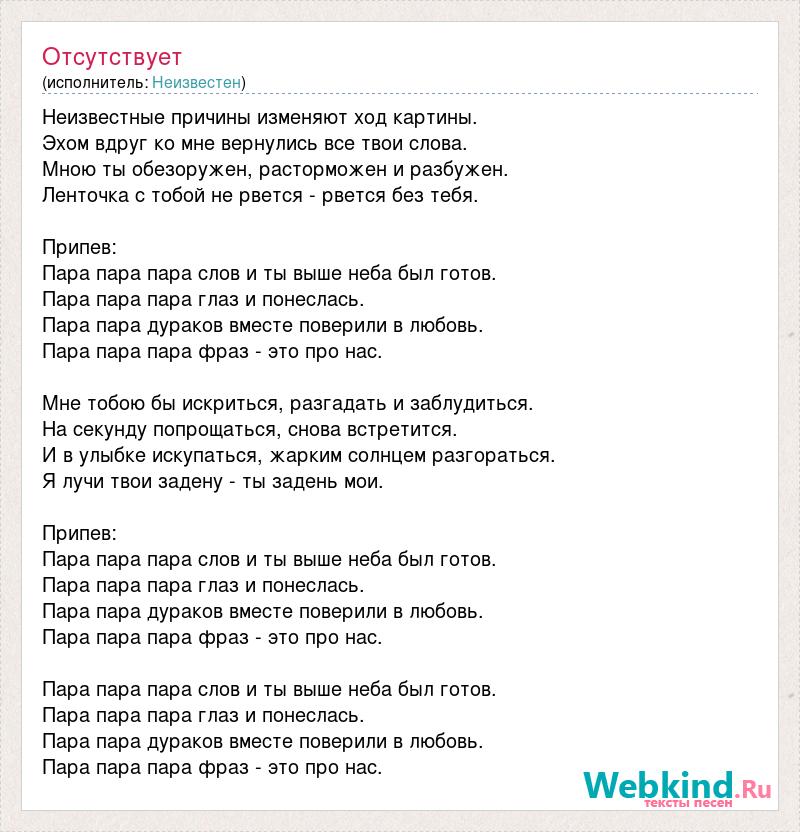 Отсутствует
(исполнитель: Неизвестен)

Неизвестные причины изменяют ход картины.
Эхом вдруг ко мне вернулись все твои слова.
Мною ты обезоружен, расторможен и разбужен.
Ленточка с тобой не рвется - рвется без тебя.

Припев:
Пара пара пара слов и ты выше неба был готов.
Пара пара пара глаз и понеслась.
Пара пара дураков вместе поверили в любовь.
Пара пара пара фраз - это про нас.

Мне тобою бы искриться, разгадать и заблудиться.
На секунду попрощаться, снова встретится.
И в улыбке искупаться, жарким солнцем разгораться.
Я лучи твои задену - ты задень мои.

Припев:
Пара пара пара слов и ты выше неба был готов.
Пара пара пара глаз и понеслась.
Пара пара дураков вместе поверили в любовь.
Пара пара пара фраз - это про нас.

Пара пара пара слов и ты выше неба был готов.
Пара пара пара глаз и понеслась.
Пара пара дураков вместе поверили в любовь.
Пара пара пара фраз - это про нас.

Webkind.Ru
тексты песен